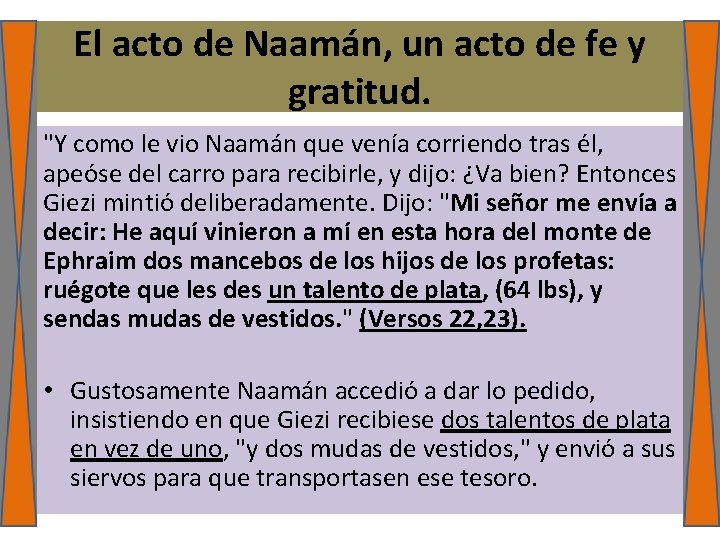 El acto de Naamán, un acto de fe y gratitud.

"Y como le vio Naamán que venía corriendo tras él, apeóse del carro para recibirle, y dijo: ¿Va bien? Entonces Giezi mintió deliberadamente. Dijo: "Mi señor me envía a decir: He aquí vinieron a mí en esta hora del monte de Ephraim dos mancebos de los hijos de los profetas: ruégote que les des un talento de plata, (64 lbs), y sendas mudas de vestidos." (Versos 22,23).

• Gustosamente Naamán accedió a dar lo pedido, insistiendo en que Giezi recibiese dos talentos de plata en vez de uno, "y dos mudas de vestidos," y envió a sus siervos para que transportasen ese tesoro.